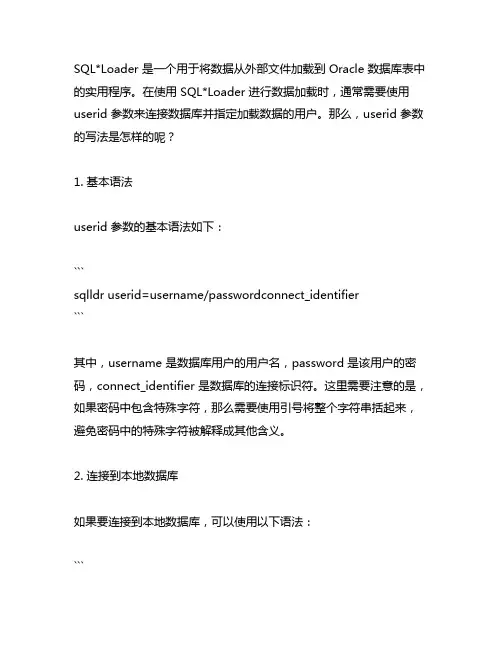 SQL*Loader 是一个用于将数据从外部文件加载到 Oracle 数据库表中的实用程序。在使用 SQL*Loader 进行数据加载时，通常需要使用 userid 参数来连接数据库并指定加载数据的用户。那么，userid 参数的写法是怎样的呢？

1. 基本语法

userid 参数的基本语法如下：

```
sqlldr userid=username/passwordconnect_identifier
```

其中，username 是数据库用户的用户名，password 是该用户的密码，connect_identifier 是数据库的连接标识符。这里需要注意的是，如果密码中包含特殊字符，那么需要使用引号将整个字符串括起来，避免密码中的特殊字符被解释成其他含义。

2. 连接到本地数据库

如果要连接到本地数据库，可以使用以下语法：

```